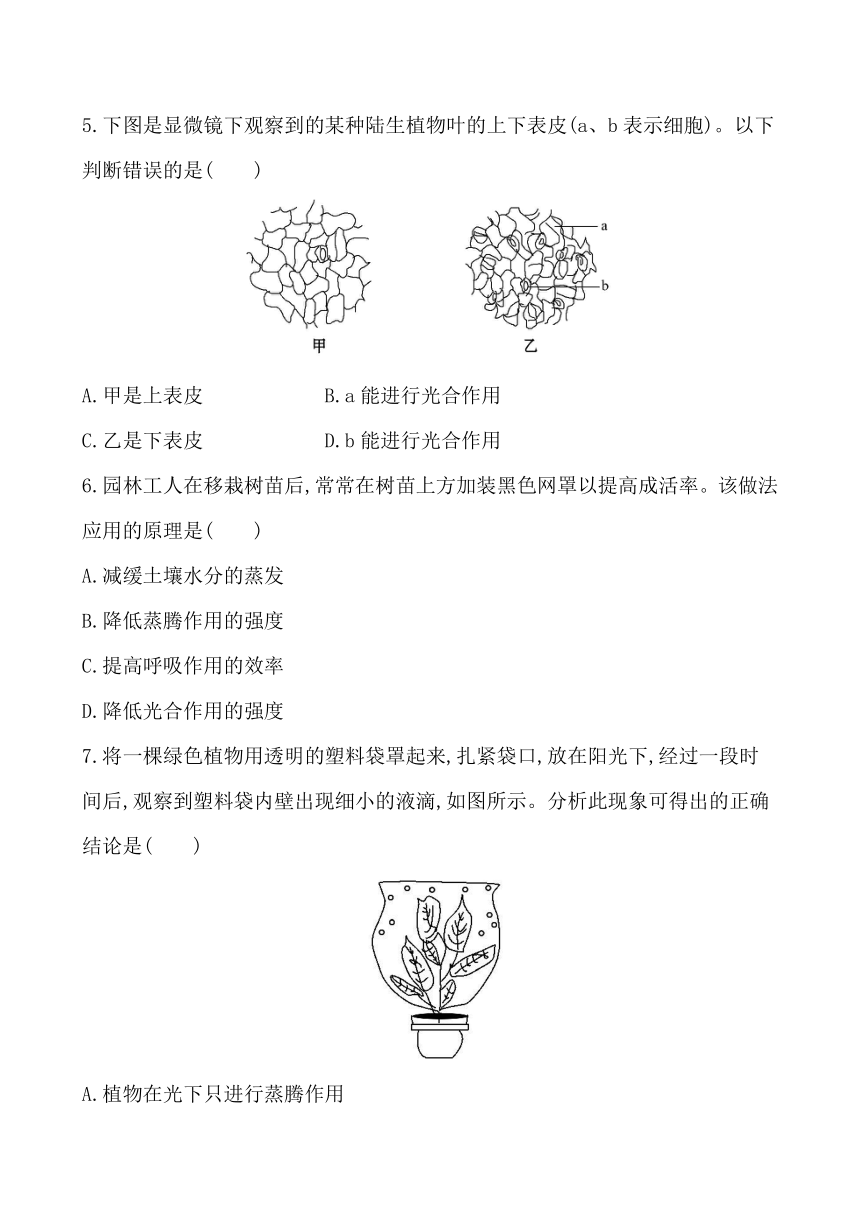 5.下图是显微镜下观察到的某种陆生植物叶的上下表皮(a、b 表示细胞)。以下判断错误的是(　　)

a

b

甲　　　　乙

A.甲是上表皮　　　　B.a 能进行光合作用

C.乙是下表皮　　　　D.b 能进行光合作用

6.园林工人在移栽树苗后,常常在树苗上方加装黑色网罩以提高成活率。该做法应用的原理是(　　)

A.减缓土壤水分的蒸发

B.降低蒸腾作用的强度

C.提高呼吸作用的效率

D.降低光合作用的强度

7.将一棵绿色植物用透明的塑料袋罩起来,扎紧袋口,放在阳光下,经过一段时间后,观察到塑料袋内壁出现细小的液滴,如图所示。分析此现象可得出的正确结论是(　　)

A.植物在光下只进行蒸腾作用